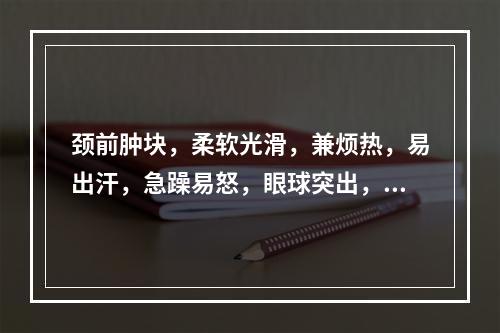 颈前肿块，柔软光滑，兼烦热，易出汗，急躁易怒，眼球突出，...